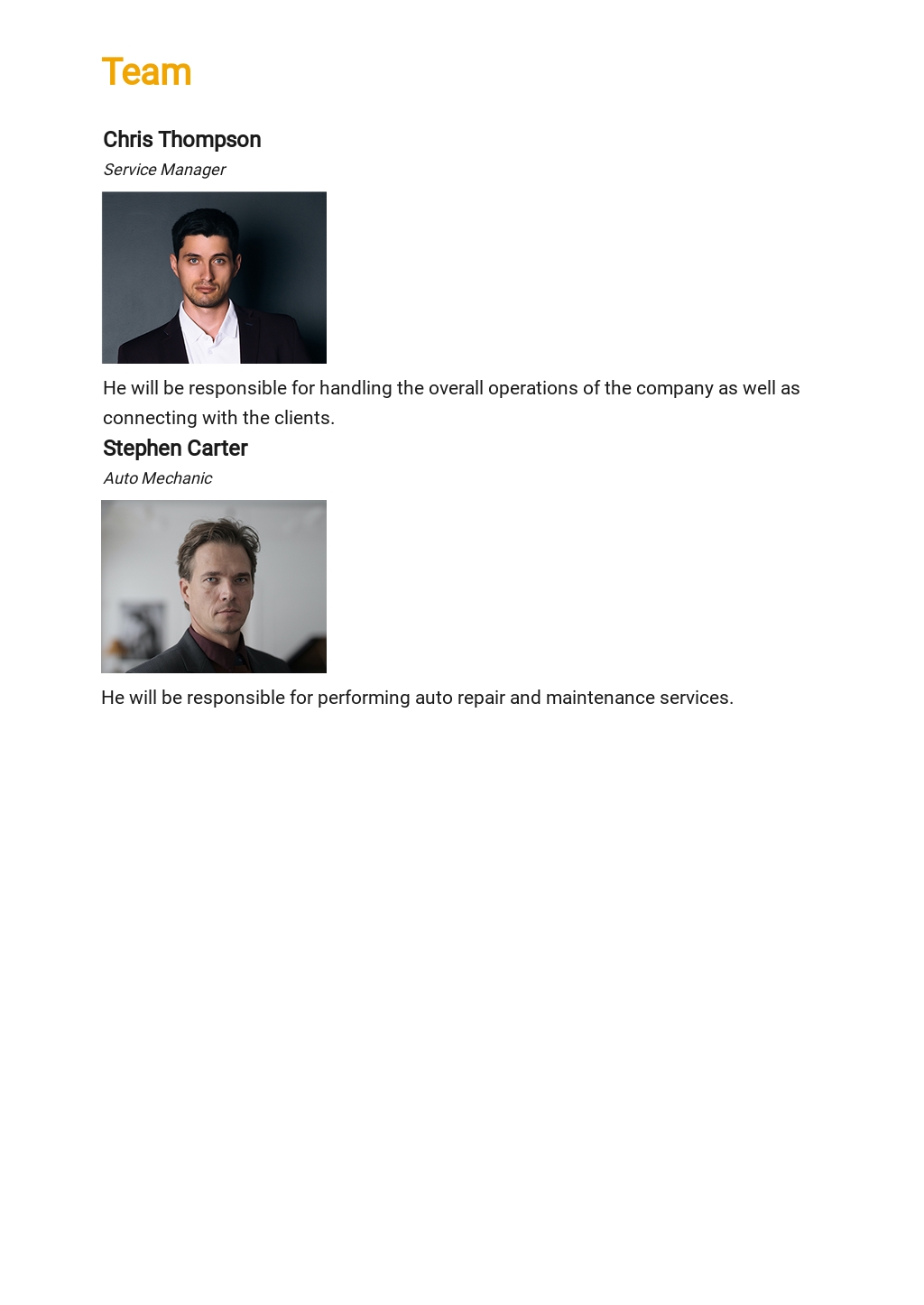 Team

Chris Thompson

Service Manager

He will be responsible for handling the overall operations of the company as well as connecting with the clients.

Stephen Carter

Auto Mechanic

He will be responsible for performing auto repair and maintenance services.